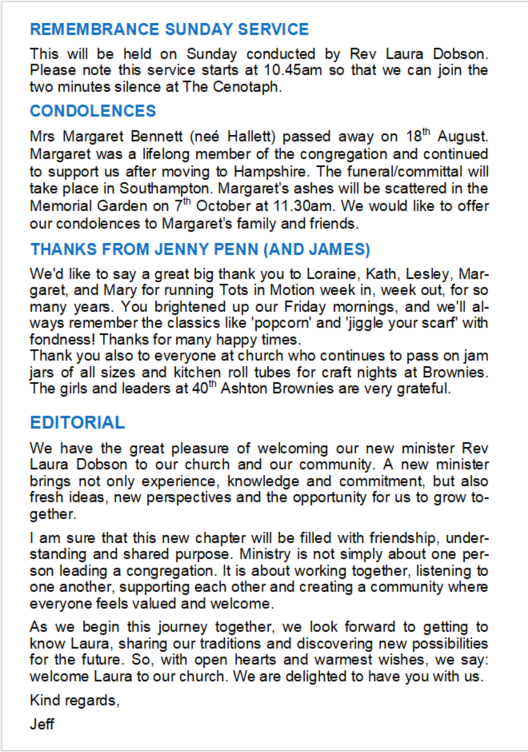 REMEMBRANCE SUNDAY SERVICE

This will be held on Sunday conducted by Rev Laura Dobson. Please note this service starts at 10.45am so that we can join the two minutes silence at The Cenotaph.

CONDOLENCES

Mrs Margaret Bennett (neé Hallett) passed away on 18th August. Margaret was a lifelong member of the congregation and continued to support us after moving to Hampshire. The funeral/committal will take place in Southampton. Margaret's ashes will be scattered in the Memorial Garden on 7th October at 11.30am. We would like to offer our condolences to Margaret's family and friends.

THANKS FROM JENNY PENN (AND JAMES)

We'd like to say a great big thank you to Loraine, Kath, Lesley, Margaret, and Mary for running Tots in Motion week in, week out, for so many years. You brightened up our Friday mornings, and we'll always remember the classics like 'popcorn' and 'jiggle your scarf' with fondness! Thanks for many happy times.

Thank you also to everyone at church who continues to pass on jam jars of all sizes and kitchen roll tubes for craft nights at Brownies. The girls and leaders at 40th Ashton Brownies are very grateful.

EDITORIAL

We have the great pleasure of welcoming our new minister Rev Laura Dobson to our church and our community. A new minister brings not only experience, knowledge and commitment, but also fresh ideas, new perspectives and the opportunity for us to grow together.

I am sure that this new chapter will be filled with friendship, understanding and shared purpose. Ministry is not simply about one person leading a congregation. It is about working together, listening to one another, supporting each other and creating a community where everyone feels valued and welcome.

As we begin this journey together, we look forward to getting to know Laura, sharing our traditions and discovering new possibilities for the future. So, with open hearts and warmest wishes, we say: welcome Laura to our church. We are delighted to have you with us.

Kind regards,

Jeff